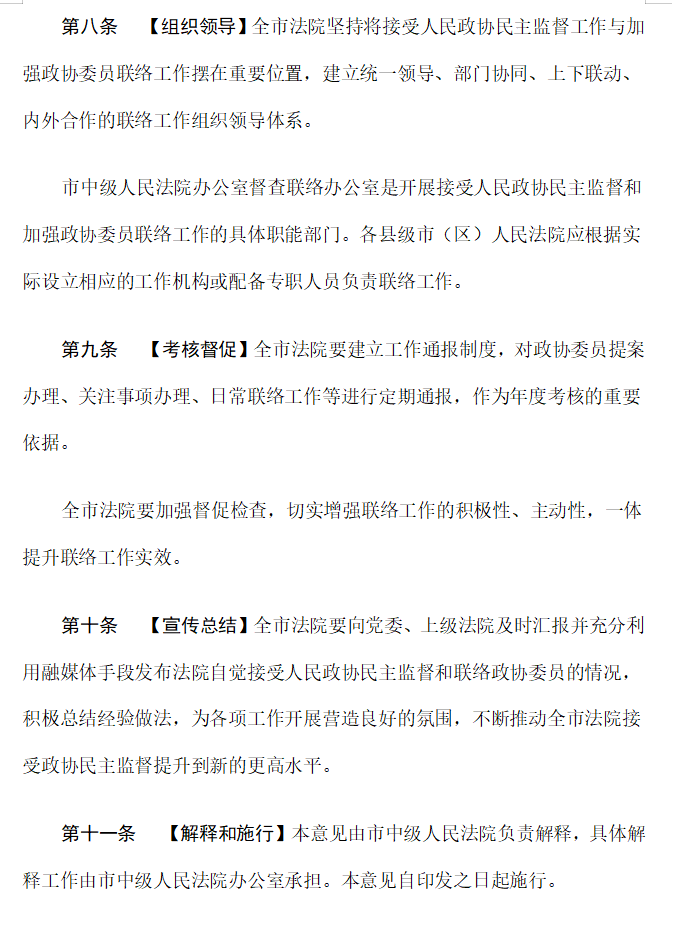 第八条　【组织领导】全市法院坚持将接受人民政协民主监督工作与加强政协委员联络工作摆在重要位置，建立统一领导、部门协同、上下联动、内外合作的联络工作组织领导体系。

市中级人民法院办公室督查联络办公室是开展接受人民政协民主监督和加强政协委员联络工作的具体职能部门。各县级市（区）人民法院应根据实际设立相应的工作机构或配备专职人员负责联络工作。

第九条　【考核督促】全市法院要建立工作通报制度，对政协委员提案办理、关注事项办理、日常联络工作等进行定期通报，作为年度考核的重要依据。

全市法院要加强督促检查，切实增强联络工作的积极性、主动性，一体提升联络工作实效。

第十条　【宣传总结】全市法院要向党委、上级法院及时汇报并充分利用融媒体手段发布法院自觉接受人民政协民主监督和联络政协委员的情况，积极总结经验做法，为各项工作开展营造良好的氛围，不断推动全市法院接受政协民主监督提升到新的更高水平。

第十一条　【解释和施行】本意见由市中级人民法院负责解释，具体解释工作由市中级人民法院办公室承担。本意见自印发之日起施行。